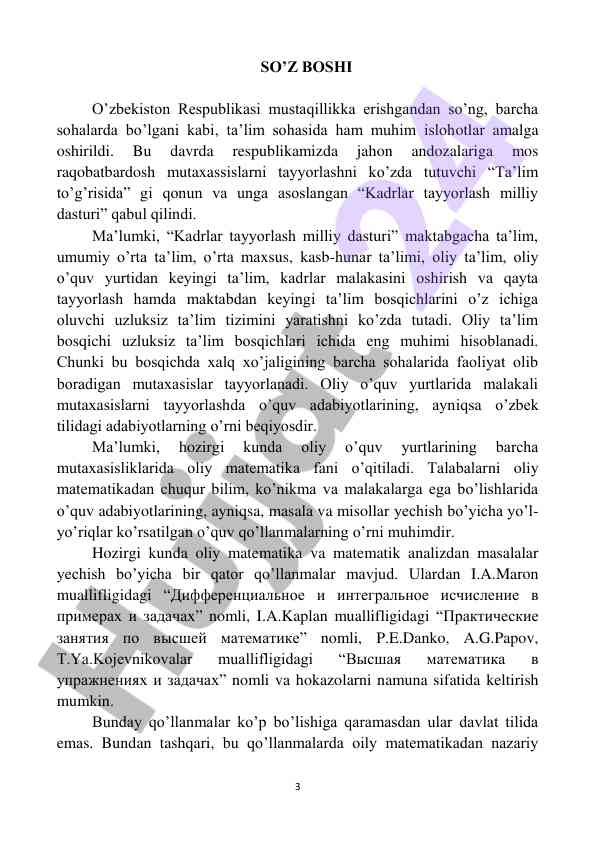 SO’Z BOSHI

O’zbekiston Respublikasi mustaqillikka erishgandan so’ng, barcha sohalarda bo’lgani kabi, ta’lim sohasida ham muhim islohotlar amalga oshirildi. Bu davrda respublikamizda jahon andozalariga mos raqobatbardosh mutaxassislarni tayyorlashni ko’zda tutuvchi “Ta’lim to’g’risida” gi qonun va unga asoslangan “Kadrlar tayyorlash milliy dasturi” qabul qilindi.

Ma’lumki, “Kadrlar tayyorlash milliy dasturi” maktabgacha ta’lim, umumiy o’rta ta’lim, o’rta maxsus, kasb-hunar ta’limi, oliy ta’lim, oliy o’quv yurtidan keyingi ta’lim, kadrlar malakasini oshirish va qayta tayyorlash hamda maktabdan keyingi ta’lim bosqichlarini o’z ichiga oluvchi uzluksiz ta’lim tizimini yaratishni ko’zda tutadi. Oliy ta’lim bosqichi uzluksiz ta’lim bosqichlari ichida eng muhimi hisoblanadi. Chunki bu bosqichda xalq xo’jaligining barcha sohalarida faoliyat olib boradigan mutaxasislar tayyorlanadi. Oliy o’quv yurtlarida malakali mutaxasislarni tayyorlashda o’quv adabiyotlarining, ayniqsa o’zbek tilidagi adabiyotlarning o’rni beqiyosdir.

Ma’lumki, hozirgi kunda oliy o’quv yurtlarining barcha mutaxasisliklarida oliy matematika fani o’qitiladi. Talabalarni oliy matematikadan chuqur bilim, ko’nikma va malakalarga ega bo’lishlarida o’quv adabiyotlarining, ayniqsa, masala va misollar yechish bo’yicha yo’l-yo’riqlar ko’rsatilgan o’quv qo’llanmalarning o’rni muhimdir.

Hozirgi kunda oliy matematika va matematik analizdan masalalar yechish bo’yicha bir qator qo’llanmalar mavjud. Ulardan I.A.Maron muallifligidagi “Дифференциальное и интегральное исчисление в примерах и задачах” nomli, I.A.Kaplan muallifligidagi “Практические занятия по высшей математике” nomli, P.E.Danko, A.G.Papov, T.Ya.Kojevnikovalar muallifligidagi “Высшая математика в упражнениях и задачах” nomli va hokazolarni namuna sifatida keltirish mumkin.

Bunday qo’llanmalar ko’p bo’lishiga qaramasdan ular davlat tilida emas. Bundan tashqari, bu qo’llanmalarda oily matematikadan nazariy

3